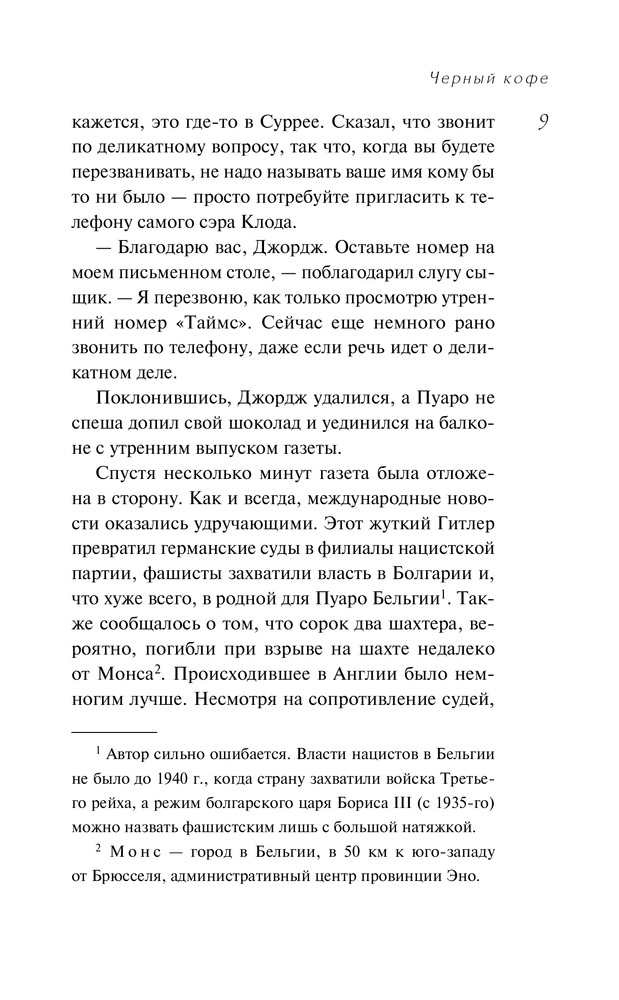 Черный кофе

9

кажется, это где-то в Суррее. Сказал, что звонит по деликатному вопросу, так что, когда вы будете перезванивать, не надо называть ваше имя кому бы то ни было — просто потребуйте пригласить к телефону самого сэра Клода.

— Благодарю вас, Джордж. Оставьте номер на моем письменном столе, — поблагодарил слугу сыщик. — Я перезвоню, как только просмотрю утренний номер «Таймс». Сейчас еще немного рано звонить по телефону, даже если речь идет о деликатном деле.

Поклонившись, Джордж удалился, а Пуаро не спеша допил свой шоколад и уединился на балконе с утренним выпуском газеты.

Спустя несколько минут газета была отложена в сторону. Как и всегда, международные новости оказались удручающими. Этот жуткий Гитлер превратил германские суды в филиалы нацистской партии, фашисты захватили власть в Болгарии и, что хуже всего, в родной для Пуаро Бельгии$^1$. Также сообщалось о том, что сорок два шахтера, вероятно, погибли при взрыве на шахте недалеко от Монса$^2$. Происходившее в Англии было немногим лучше. Несмотря на сопротивление судей,

$^1$ Автор сильно ошибается. Власти нацистов в Бельгии не было до 1940 г., когда страну захватили войска Третьего рейха, а режим болгарского царя Бориса III (с 1935-го) можно назвать фашистским лишь с большой натяжкой.

$^2$ Монс — город в Бельгии, в 50 км к юго-западу от Брюсселя, административный центр провинции Эно.